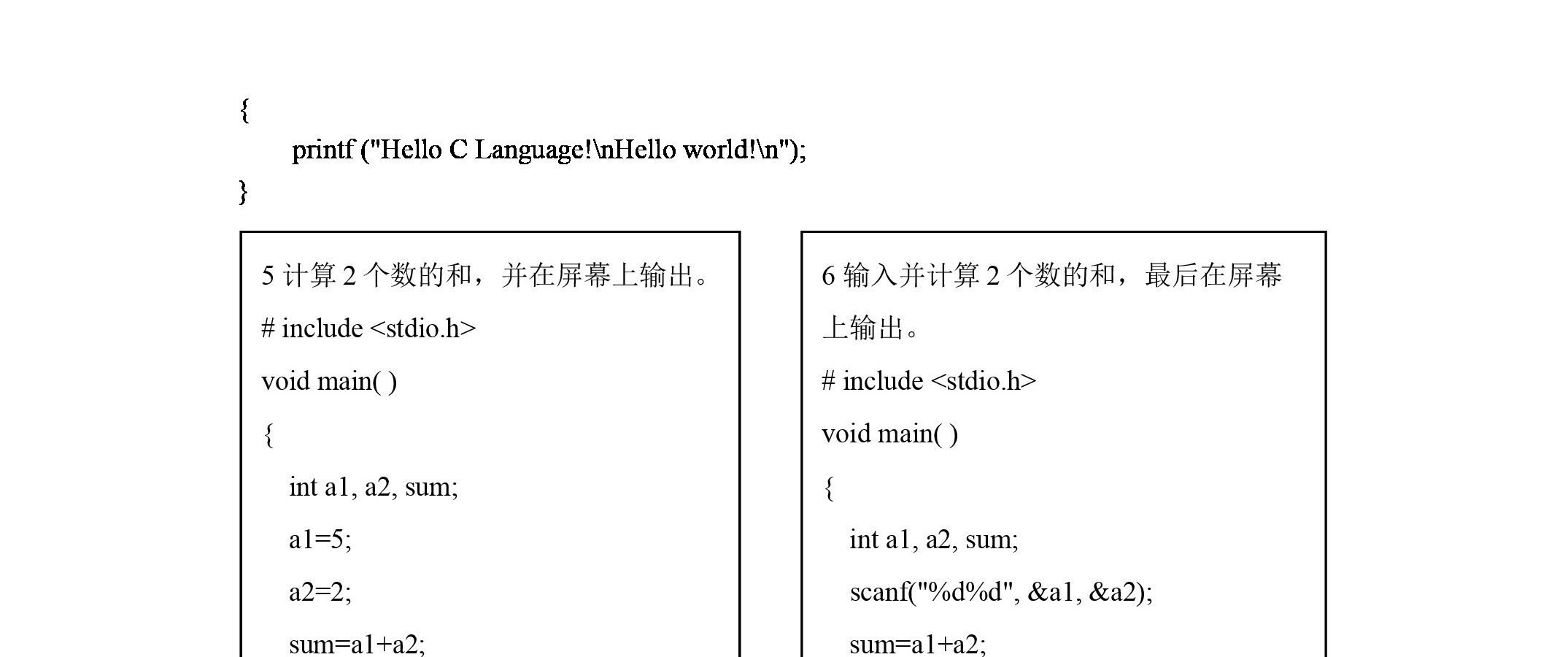 {
printf ("Hello C Language!\nHello world!\n");
}

5 计算 2 个数的和，并在屏幕上输出。
# include <stdio.h>
void main( )
{
int a1, a2, sum;
a1=5;
a2=2;
sum=a1+a2;

6 输入并计算 2 个数的和，最后在屏幕上输出。
# include <stdio.h>
void main( )
{
int a1, a2, sum;
scanf("%d%d", &a1, &a2);
sum=a1+a2;